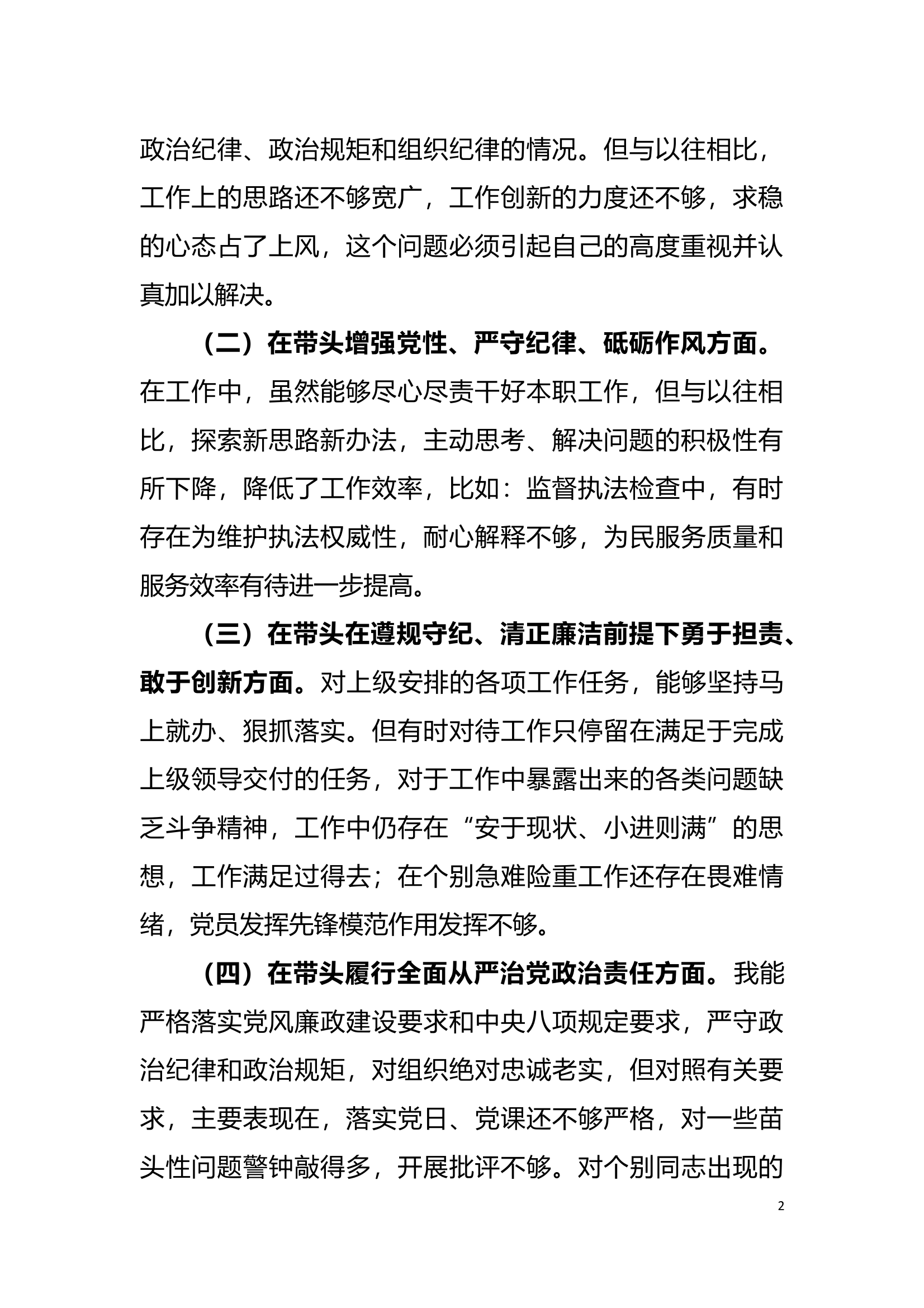 政治纪律、政治规矩和组织纪律的情况。但与以往相比，工作上的思路还不够宽广，工作创新的力度还不够，求稳的心态占了上风，这个问题必须引起自己的高度重视并认真加以解决。

（二）在带头增强党性、严守纪律、砥砺作风方面。在工作中，虽然能够尽心尽责干好本职工作，但与以往相比，探索新思路新办法，主动思考、解决问题的积极性有所下降，降低了工作效率，比如：监督执法检查中，有时存在为维护执法权威性，耐心解释不够，为民服务质量和服务效率有待进一步提高。

（三）在带头在遵规守纪、清正廉洁前提下勇于担责、敢于创新方面。对上级安排的各项工作任务，能够坚持马上就办、狠抓落实。但有时对待工作只停留在满足于完成上级领导交付的任务，对于工作中暴露出来的各类问题缺乏斗争精神，工作中仍存在“安于现状、小进则满”的思想，工作满足过得去；在个别急难险重工作还存在畏难情绪，党员发挥先锋模范作用发挥不够。

（四）在带头履行全面从严治党政治责任方面。我能严格落实党风廉政建设要求和中央八项规定要求，严守政治纪律和政治规矩，对组织绝对忠诚老实，但对照有关要求，主要表现在，落实党日、党课还不够严格，对一些苗头性问题警钟敲得多，开展批评不够。对个别同志出现的

2